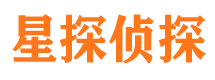 星探侦探